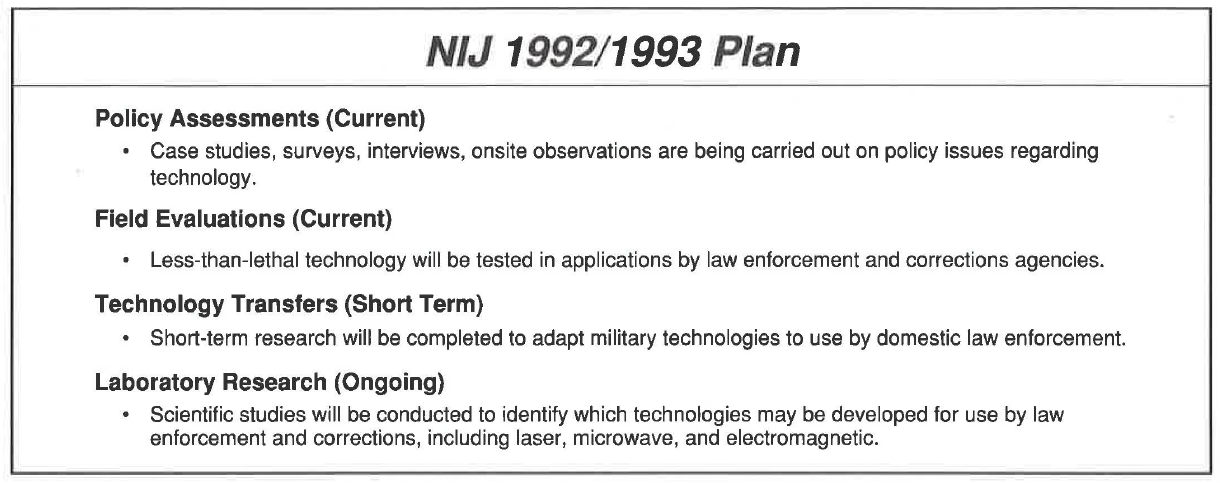 NIJ 1992/1993 Plan

Policy Assessments (Current)

• Case studies, surveys, interviews, onsite observations are being carried out on policy issues regarding technology.

Field Evaluations (Current)

• Less-than-lethal technology will be tested in applications by law enforcement and corrections agencies.

Technology Transfers (Short Term)

• Short-term research will be completed to adapt military technologies to use by domestic law enforcement.

Laboratory Research (Ongoing)

• Scientific studies will be conducted to identify which technologies may be developed for use by law enforcement and corrections, including laser, microwave, and electromagnetic.